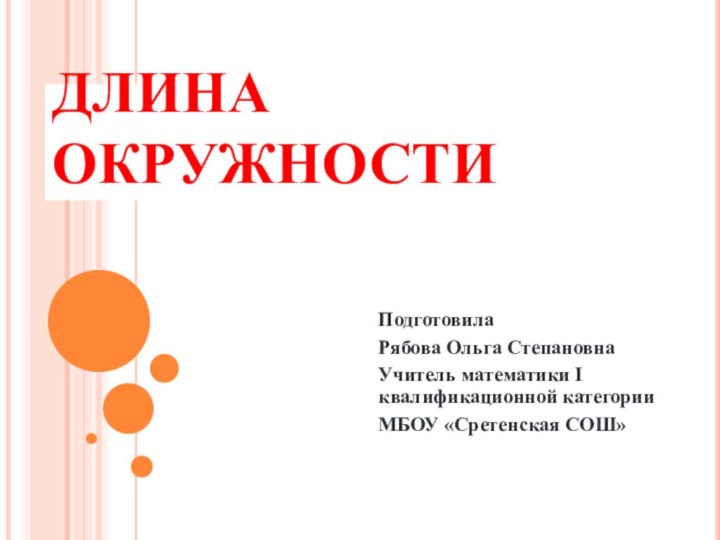 ДЛИНА ОКРУЖНОСТИ

Подготовила

Рябова Ольга Степановна

Учитель математики I квалификационной категории

МБОУ «Сретенская СОШ»